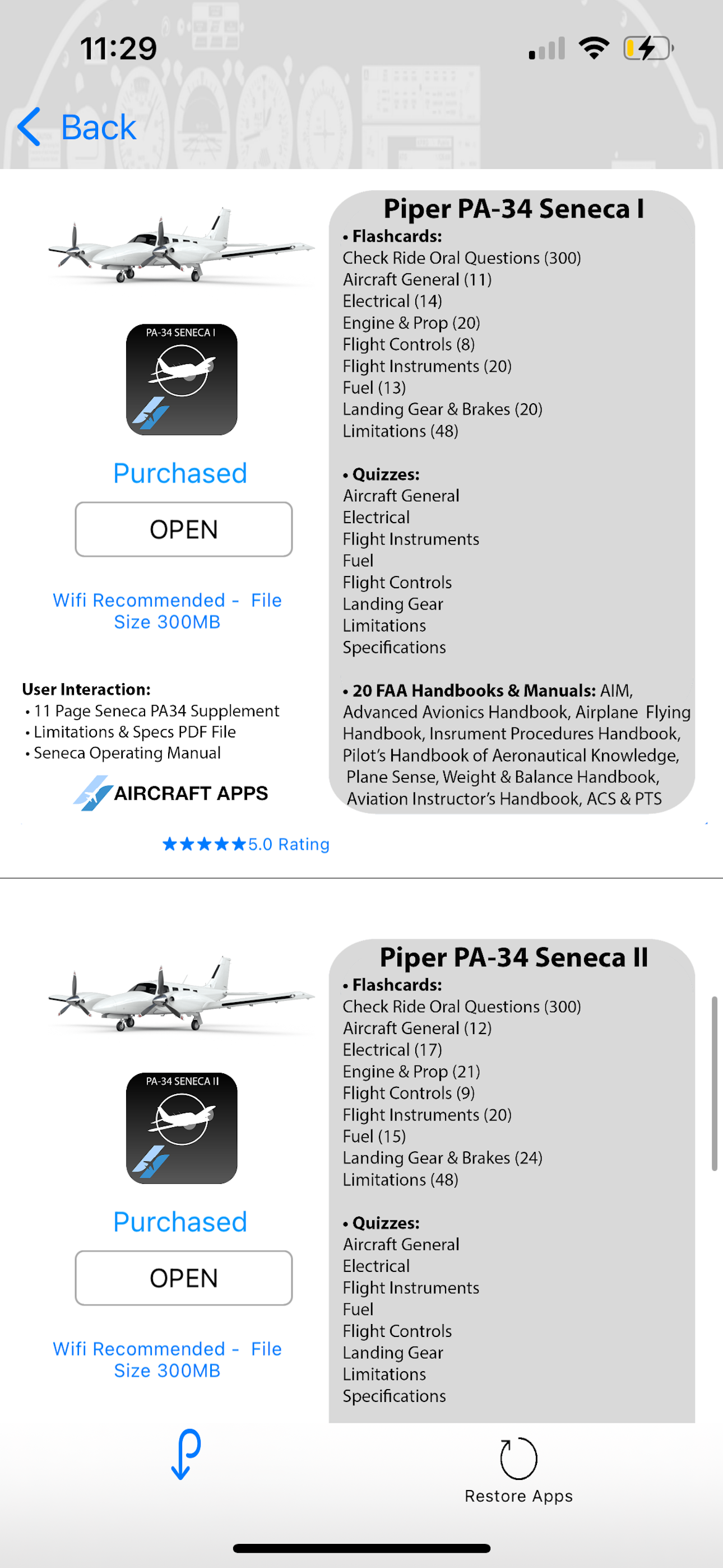 11:29

Back

PA-34 SENECA I

Purchased

OPEN

Wifi Recommended - File Size 300MB

User Interaction:
• 11 Page Seneca PA34 Supplement
• Limitations & Specs PDF File
• Seneca Operating Manual

AIRCRAFT APPS

★★★★★5.0 Rating

Piper PA-34 Seneca I
• Flashcards:
Check Ride Oral Questions (300)
Aircraft General (11)
Electrical (14)
Engine & Prop (20)
Flight Controls (8)
Flight Instruments (20)
Fuel (13)
Landing Gear & Brakes (20)
Limitations (48)

• Quizzes:
Aircraft General
Electrical
Flight Instruments
Fuel
Flight Controls
Landing Gear
Limitations
Specifications

• 20 FAA Handbooks & Manuals: AIM, Advanced Avionics Handbook, Airplane Flying Handbook, Insrument Procedures Handbook, Pilot's Handbook of Aeronautical Knowledge, Plane Sense, Weight & Balance Handbook, Aviation Instructor's Handbook, ACS & PTS

PA-34 SENECA II

Purchased

OPEN

Wifi Recommended - File Size 300MB

Piper PA-34 Seneca II
• Flashcards:
Check Ride Oral Questions (300)
Aircraft General (12)
Electrical (17)
Engine & Prop (21)
Flight Controls (9)
Flight Instruments (20)
Fuel (15)
Landing Gear & Brakes (24)
Limitations (48)

• Quizzes:
Aircraft General
Electrical
Flight Instruments
Fuel
Flight Controls
Landing Gear
Limitations
Specifications

Restore Apps